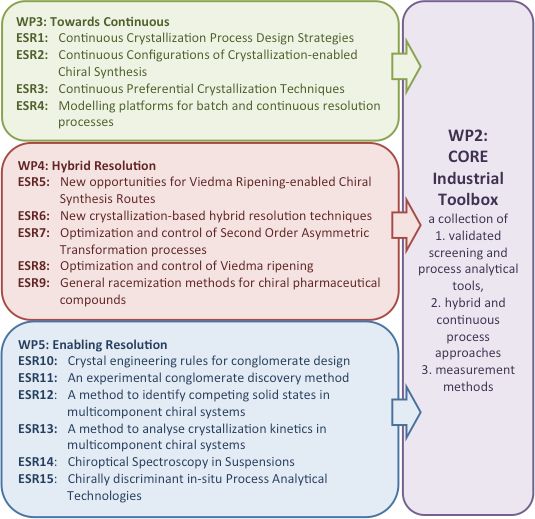 WP3: Towards Continuous
ESR1: Continuous Crystallization Process Design Strategies
ESR2: Continuous Configurations of Crystallization-enabled Chiral Synthesis
ESR3: Continuous Preferential Crystallization Techniques
ESR4: Modelling platforms for batch and continuous resolution processes

WP4: Hybrid Resolution
ESR5: New opportunities for Viedma Ripening-enabled Chiral Synthesis Routes
ESR6: New crystallization-based hybrid resolution techniques
ESR7: Optimization and control of Second Order Asymmetric Transformation processes
ESR8: Optimization and control of Viedma ripening
ESR9: General racemization methods for chiral pharmaceutical compounds

WP5: Enabling Resolution
ESR10: Crystal engineering rules for conglomerate design
ESR11: An experimental conglomerate discovery method
ESR12: A method to identify competing solid states in multicomponent chiral systems
ESR13: A method to analyse crystallization kinetics in multicomponent chiral systems
ESR14: Chiroptical Spectroscopy in Suspensions
ESR15: Chirally discriminant in-situ Process Analytical Technologies

WP2: CORE Industrial Toolbox
a collection of
1. validated screening and process analytical tools,
2. hybrid and continuous process approaches
3. measurement methods